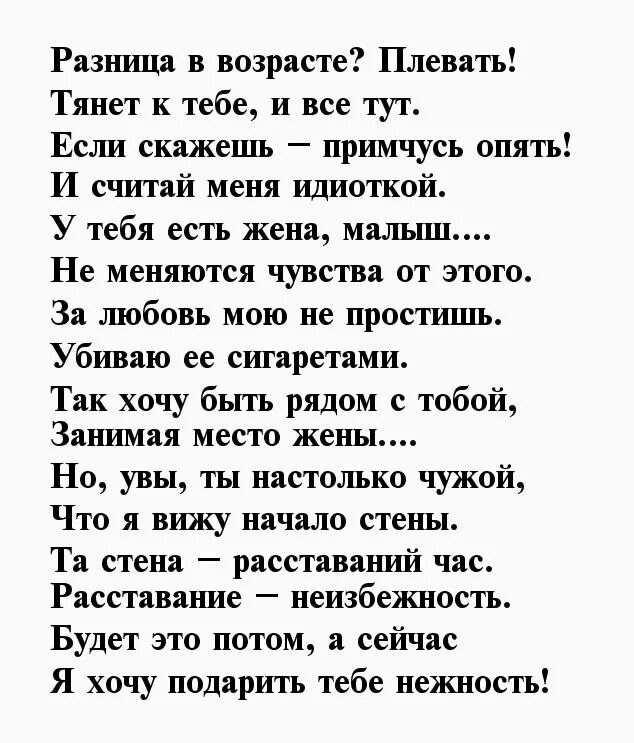 Разница в возрасте? Плевать!
Тянет к тебе, и все тут.
Если скажешь – примчусь опять!
И считай меня идиоткой.
У тебя есть жена, малыш....
Не меняются чувства от этого.
За любовь мою не простишь.
Убиваю ее сигаретами.
Так хочу быть рядом с тобой,
Занимая место жены....
Но, увы, ты настолько чужой,
Что я вижу начало стены.
Та стена – расставаний час.
Расставание – неизбежность.
Будет это потом, а сейчас
Я хочу подарить тебе нежность!